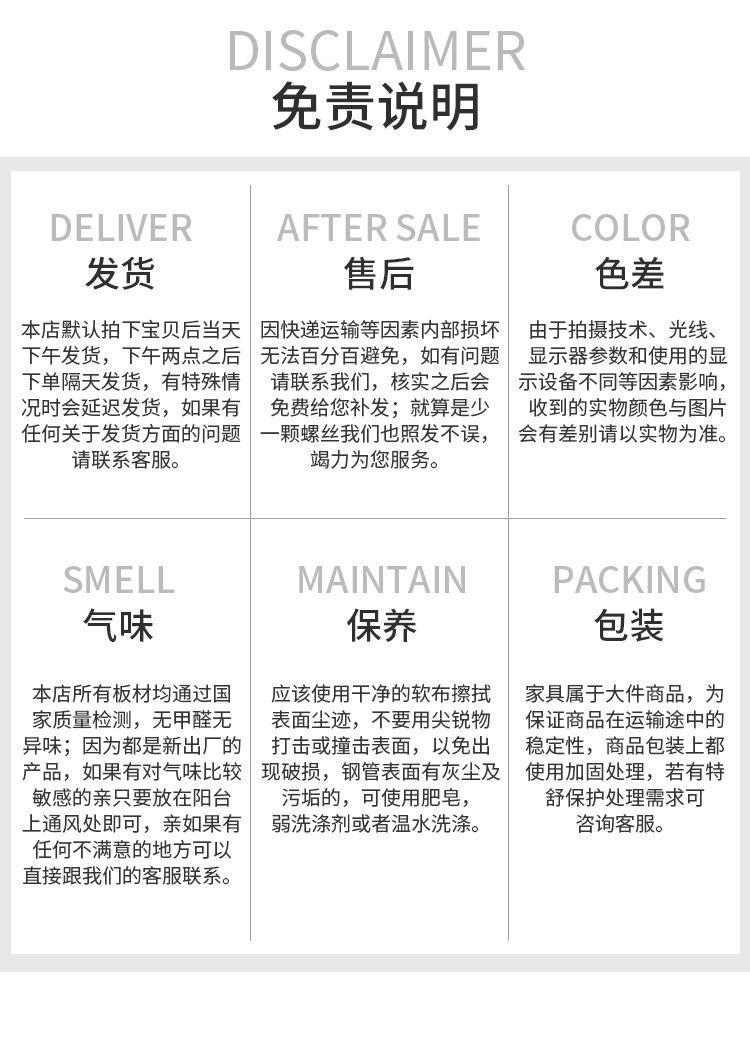 DISCLAIMER
免责说明

DELIVER
发货

本店默认拍下宝贝后当天下午发货，下午两点之后下单隔天发货，有特殊情况时会延迟发货，如果有任何关于发货方面的问题请联系客服。

AFTER SALE
售后

因快递运输等因素内部损坏无法百分百避免，如有问题请联系我们，核实之后会免费给您补发；就算是少一颗螺丝我们也照发不误，竭力为您服务。

COLOR
色差

由于拍摄技术、光线、显示器参数和使用的显示设备不同等因素影响，收到的实物颜色与图片会有差别请以实物为准。

SMELL
气味

本店所有板材均通过国家质量检测，无甲醛无异味；因为都是新出厂的产品，如果有对气味比较敏感的亲只要放在阳台上通风处即可，亲如果有任何不满意的地方可以直接跟我们的客服联系。

MAINTAIN
保养

应该使用干净的软布擦拭表面尘迹，不要用尖锐物打击或撞击表面，以免出现破损，钢管表面有灰尘及污垢的，可使用肥皂，弱洗涤剂或者温水洗涤。

PACKING
包装

家具属于大件商品，为保证商品在运输途中的稳定性，商品包装上都使用加固处理，若有特舒保护处理需求可咨询客服。